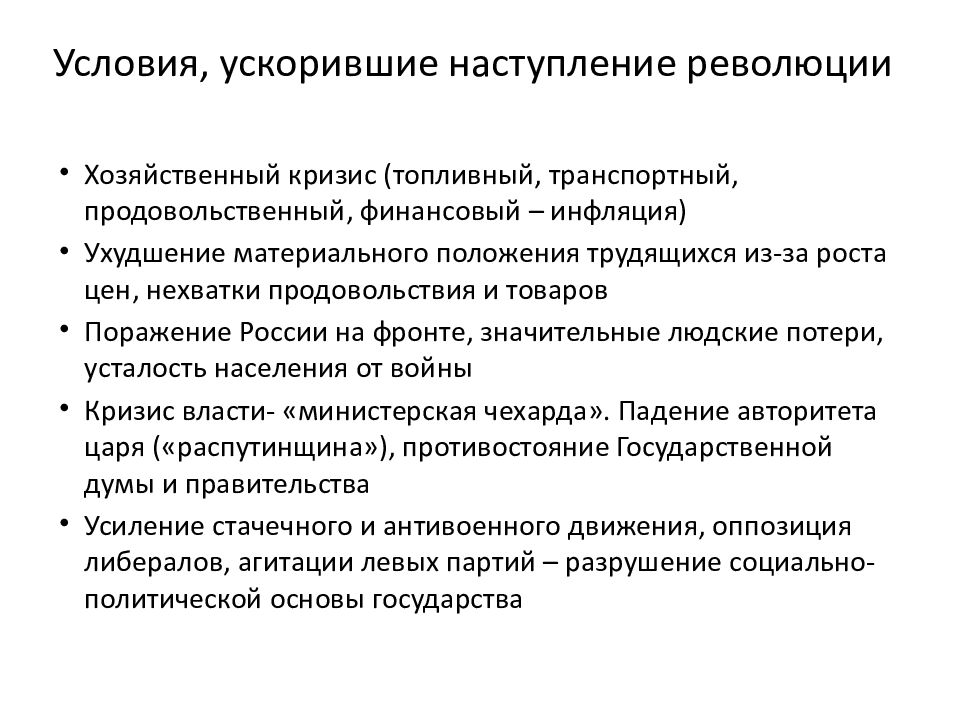 Условия, ускорившие наступление революции

• Хозяйственный кризис (топливный, транспортный, продовольственный, финансовый – инфляция)
• Ухудшение материального положения трудящихся из-за роста цен, нехватки продовольствия и товаров
• Поражение России на фронте, значительные людские потери, усталость населения от войны
• Кризис власти- «министерская чехарда». Падение авторитета царя («распутинщина»), противостояние Государственной думы и правительства
• Усиление стачечного и антивоенного движения, оппозиция либералов, агитации левых партий – разрушение социально-политической основы государства